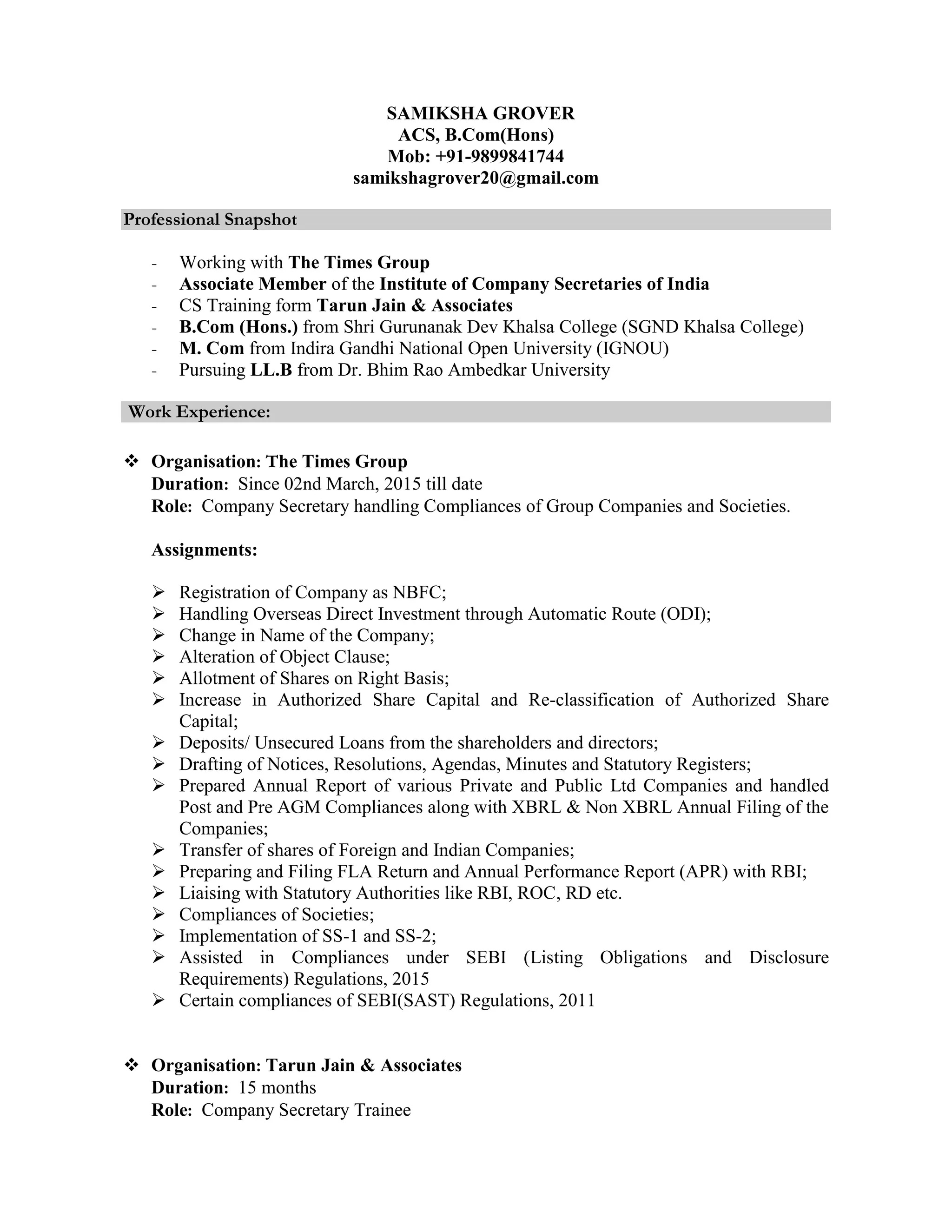 SAMIKSHA GROVER
ACS, B.Com(Hons)
Mob: +91-9899841744
samikshagrover20@gmail.com

Professional Snapshot

- Working with The Times Group
- Associate Member of the Institute of Company Secretaries of India
- CS Training form Tarun Jain & Associates
- B.Com (Hons.) from Shri Gurunanak Dev Khalsa College (SGND Khalsa College)
- M. Com from Indira Gandhi National Open University (IGNOU)
- Pursuing LL.B from Dr. Bhim Rao Ambedkar University

Work Experience:

❖ Organisation: The Times Group
Duration: Since 02nd March, 2015 till date
Role: Company Secretary handling Compliances of Group Companies and Societies.

Assignments:

➢ Registration of Company as NBFC;
➢ Handling Overseas Direct Investment through Automatic Route (ODI);
➢ Change in Name of the Company;
➢ Alteration of Object Clause;
➢ Allotment of Shares on Right Basis;
➢ Increase in Authorized Share Capital and Re-classification of Authorized Share Capital;
➢ Deposits/ Unsecured Loans from the shareholders and directors;
➢ Drafting of Notices, Resolutions, Agendas, Minutes and Statutory Registers;
➢ Prepared Annual Report of various Private and Public Ltd Companies and handled Post and Pre AGM Compliances along with XBRL & Non XBRL Annual Filing of the Companies;
➢ Transfer of shares of Foreign and Indian Companies;
➢ Preparing and Filing FLA Return and Annual Performance Report (APR) with RBI;
➢ Liaising with Statutory Authorities like RBI, ROC, RD etc.
➢ Compliances of Societies;
➢ Implementation of SS-1 and SS-2;
➢ Assisted in Compliances under SEBI (Listing Obligations and Disclosure Requirements) Regulations, 2015
➢ Certain compliances of SEBI(SAST) Regulations, 2011

❖ Organisation: Tarun Jain & Associates
Duration: 15 months
Role: Company Secretary Trainee